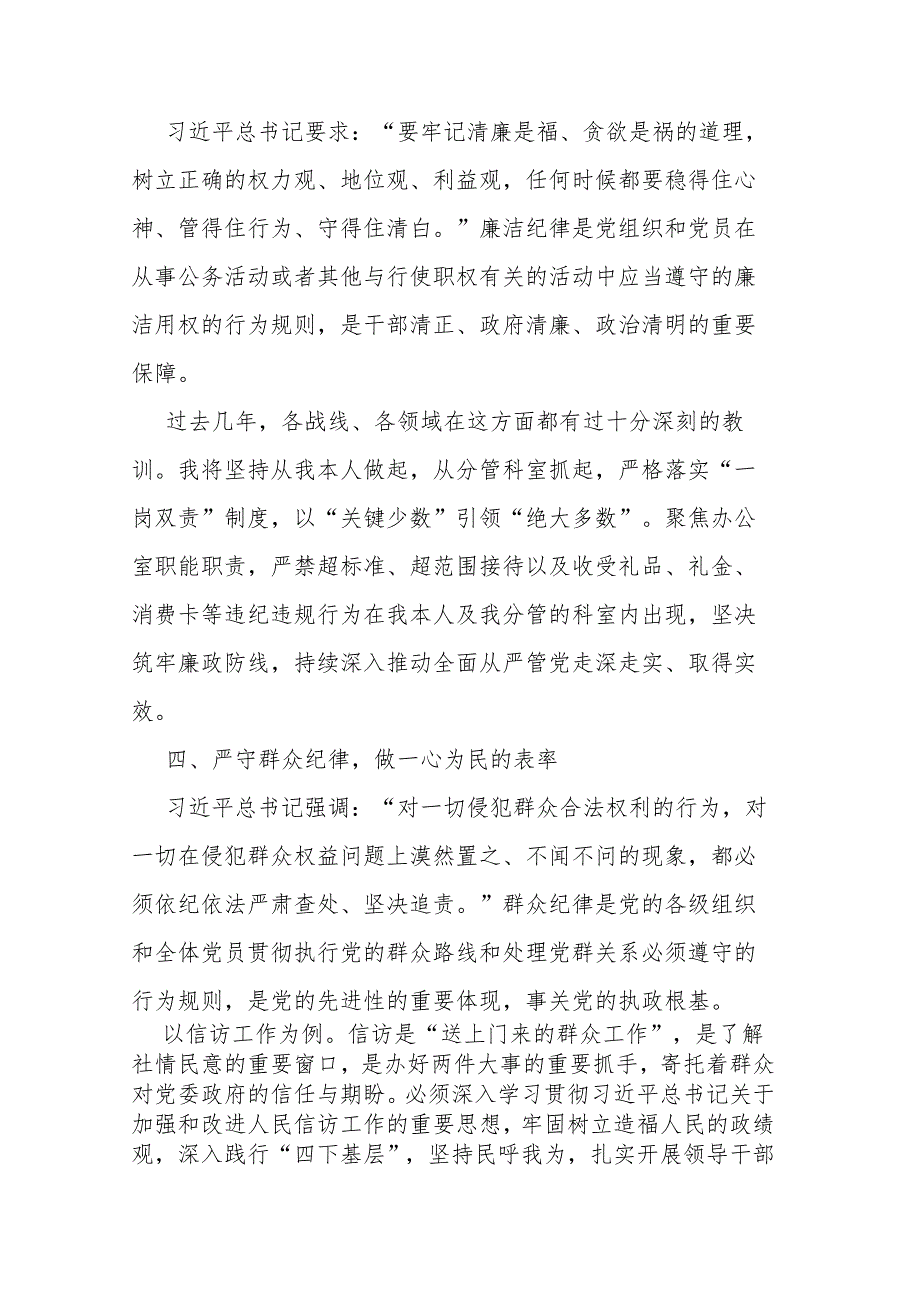 习近平总书记要求：“要牢记清廉是福、贪欲是祸的道理，树立正确的权力观、地位观、利益观，任何时候都要稳得住心神、管得住行为、守得住清白。”廉洁纪律是党组织和党员在从事公务活动或者其他与行使职权有关的活动中应当遵守的廉洁用权的行为规则，是干部清正、政府清廉、政治清明的重要保障。

过去几年，各战线、各领域在这方面都有过十分深刻的教训。我将坚持从我本人做起，从分管科室抓起，严格落实“一岗双责”制度，以“关键少数”引领“绝大多数”。聚焦办公室职能职责，严禁超标准、超范围接待以及收受礼品、礼金、消费卡等违纪违规行为在我本人及我分管的科室内出现，坚决筑牢廉政防线，持续深入推动全面从严管党走深走实、取得实效。

四、严守群众纪律，做一心为民的表率

习近平总书记强调：“对一切侵犯群众合法权利的行为，对一切在侵犯群众权益问题上漠然置之、不闻不问的现象，都必须依纪依法严肃查处、坚决追责。”群众纪律是党的各级组织和全体党员贯彻执行党的群众路线和处理党群关系必须遵守的行为规则，是党的先进性的重要体现，事关党的执政根基。

以信访工作为例。信访是“送上门来的群众工作”，是了解社情民意的重要窗口，是办好两件大事的重要抓手，寄托着群众对党委政府的信任与期盼。必须深入学习贯彻习近平总书记关于加强和改进人民信访工作的重要思想，牢固树立造福人民的政绩观，深入践行“四下基层”，坚持民呼我为，扎实开展领导干部